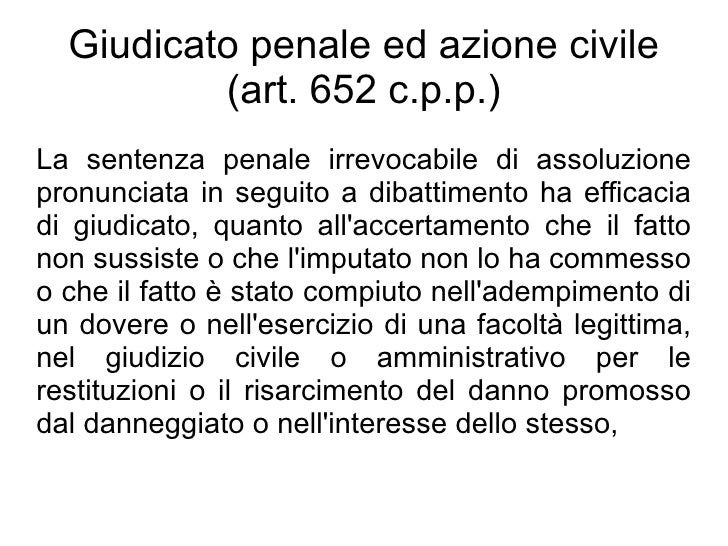 Giudicato penale ed azione civile (art. 652 c.p.p.)

La sentenza penale irrevocabile di assoluzione pronunciata in seguito a dibattimento ha efficacia di giudicato, quanto all'accertamento che il fatto non sussiste o che l'imputato non lo ha commesso o che il fatto è stato compiuto nell'adempimento di un dovere o nell'esercizio di una facoltà legittima, nel giudizio civile o amministrativo per le restituzioni o il risarcimento del danno promosso dal danneggiato o nell'interesse dello stesso,